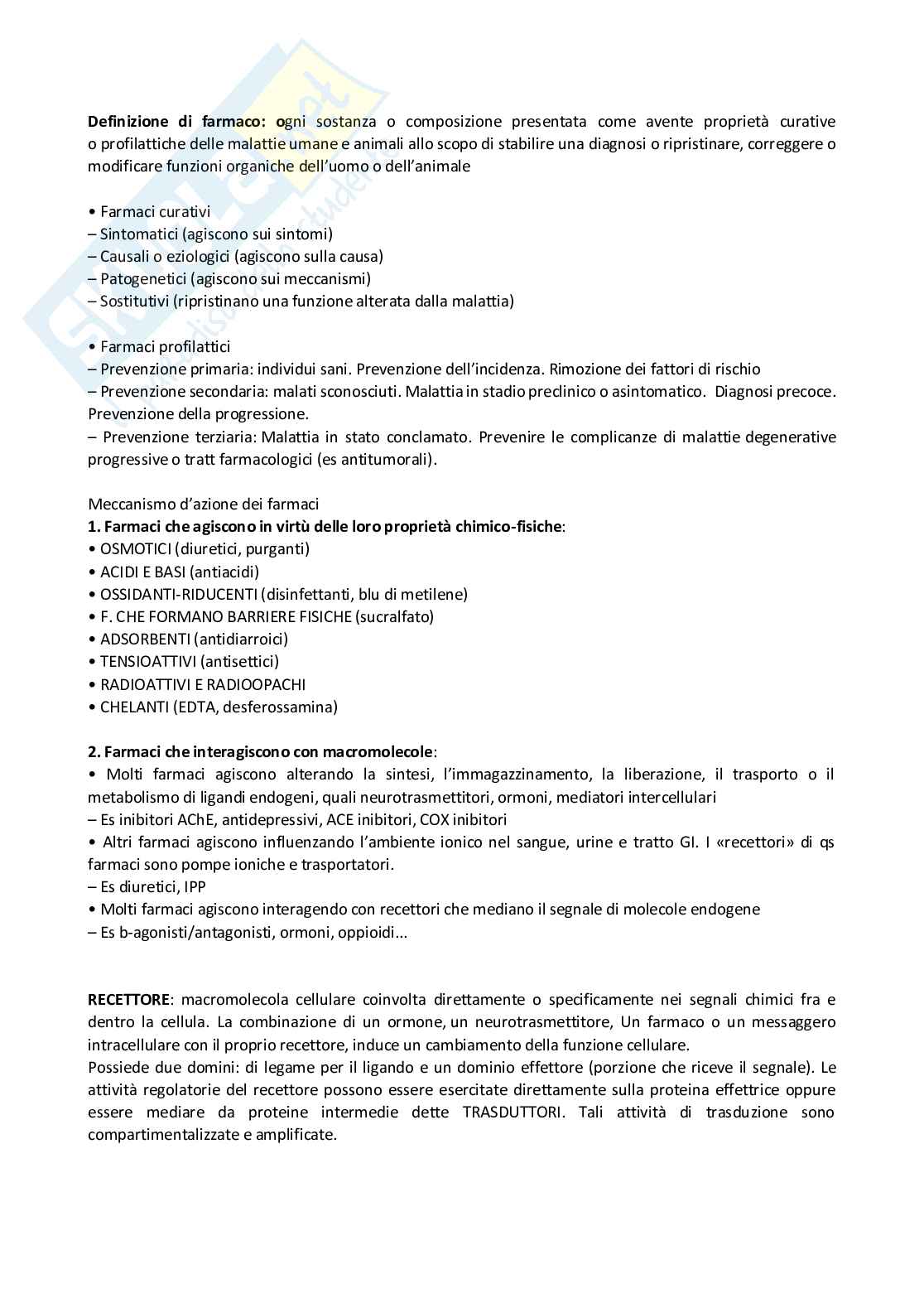 **Definizione di farmaco: o**gni sostanza o composizione presentata come avente proprietà curative o profilattiche delle malattie umane e animali allo scopo di stabilire una diagnosi o ripristinare, correggere o modificare funzioni organiche dell'uomo o dell'animale

• Farmaci curativi
– Sintomatici (agiscono sui sintomi)
– Causali o eziologici (agiscono sulla causa)
– Patogenetici (agiscono sui meccanismi)
– Sostitutivi (ripristinano una funzione alterata dalla malattia)

• Farmaci profilattici
– Prevenzione primaria: individui sani. Prevenzione dell'incidenza. Rimozione dei fattori di rischio
– Prevenzione secondaria: malati sconosciuti. Malattia in stadio preclinico o asintomatico. Diagnosi precoce. Prevenzione della progressione.
– Prevenzione terziaria: Malattia in stato conclamato. Prevenire le complicanze di malattie degenerative progressive o tratt farmacologici (es antitumorali).

Meccanismo d'azione dei farmaci
**1. Farmaci che agiscono in virtù delle loro proprietà chimico-fisiche**:
• OSMOTICI (diuretici, purganti)
• ACIDI E BASI (antiacidi)
• OSSIDANTI-RIDUCENTI (disinfettanti, blu di metilene)
• F. CHE FORMANO BARRIERE FISICHE (sucralfato)
• ADSORBENTI (antidiarroici)
• TENSIOATTIVI (antisettici)
• RADIOATTIVI E RADIOOPACHI
• CHELANTI (EDTA, desferossamina)

**2. Farmaci che interagiscono con macromolecole**:
• Molti farmaci agiscono alterando la sintesi, l'immagazzinamento, la liberazione, il trasporto o il metabolismo di ligandi endogeni, quali neurotrasmettitori, ormoni, mediatori intercellulari
– Es inibitori AChE, antidepressivi, ACE inibitori, COX inibitori
• Altri farmaci agiscono influenzando l'ambiente ionico nel sangue, urine e tratto GI. I «recettori» di qs farmaci sono pompe ioniche e trasportatori.
– Es diuretici, IPP
• Molti farmaci agiscono interagendo con recettori che mediano il segnale di molecole endogene
– Es b-agonisti/antagonisti, ormoni, oppioidi...

**RECETTORE**: macromolecola cellulare coinvolta direttamente o specificamente nei segnali chimici fra e dentro la cellula. La combinazione di un ormone, un neurotrasmettitore, Un farmaco o un messaggero intracellulare con il proprio recettore, induce un cambiamento della funzione cellulare.
Possiede due domini: di legame per il ligando e un dominio effettore (porzione che riceve il segnale). Le attività regolatorie del recettore possono essere esercitate direttamente sulla proteina effettrice oppure essere mediare da proteine intermedie dette TRASDUTTORI. Tali attività di trasduzione sono compartimentalizzate e amplificate.